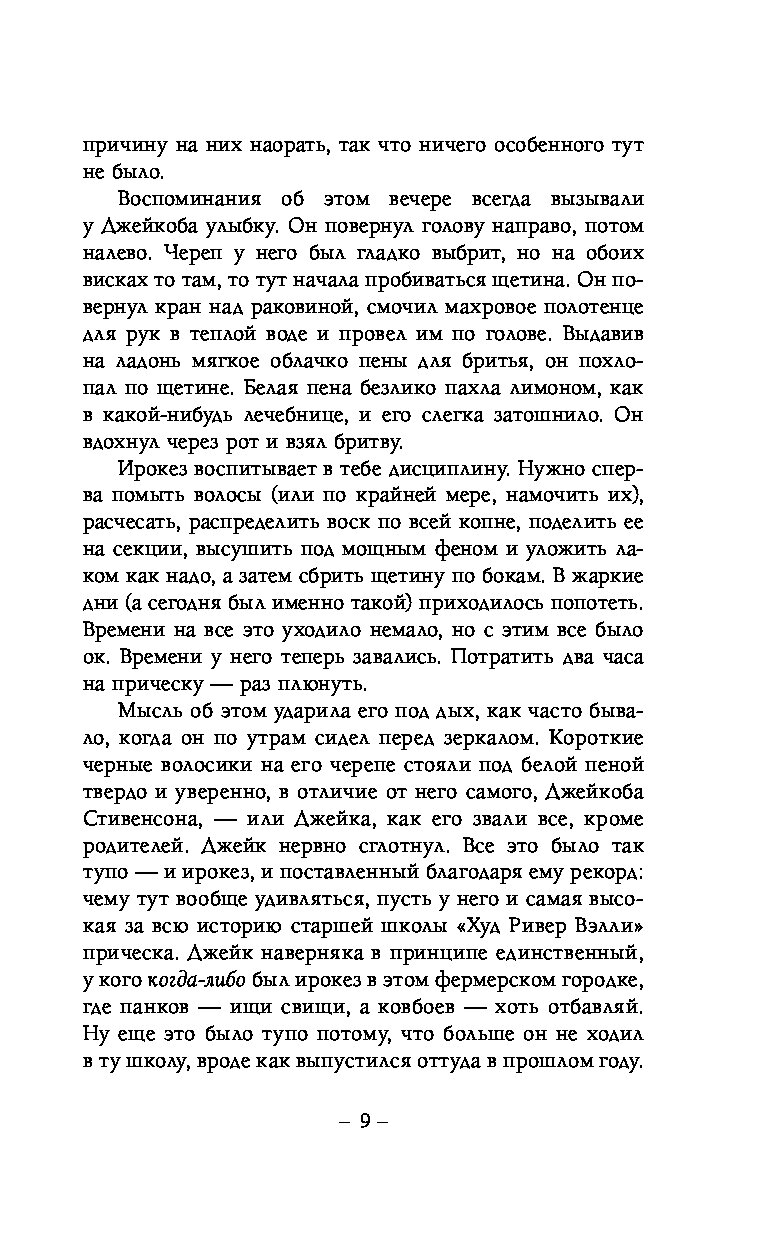 причину на них наорать, так что ничего особенного тут не было.

Воспоминания об этом вечере всегда вызывали у Джейкоба улыбку. Он повернул голову направо, потом налево. Череп у него был гладко выбрит, но на обоих висках то там, то тут начала пробиваться щетина. Он повернул кран над раковиной, смочил махровое полотенце для рук в теплой воде и провел им по голове. Выдавив на ладонь мягкое облачко пены для бритья, он похлопал по щетине. Белая пена безлико пахла лимоном, как в какой-нибудь лечебнице, и его слегка затошнило. Он вдохнул через рот и взял бритву.

Ирокез воспитывает в тебе дисциплину. Нужно сперва помыть волосы (или по крайней мере, намочить их), расчесать, распределить воск по всей копне, поделить ее на секции, высушить под мощным феном и уложить лаком как надо, а затем сбрить щетину по бокам. В жаркие дни (а сегодня был именно такой) приходилось попотеть. Времени на все это уходило немало, но с этим все было ок. Времени у него теперь завались. Потратить два часа на прическу — раз плюнуть.

Мысль об этом ударила его под дых, как часто бывало, когда он по утрам сидел перед зеркалом. Короткие черные волосики на его черепе стояли под белой пеной твердо и уверенно, в отличие от него самого, Джейкоба Стивенсона, — или Джейка, как его звали все, кроме родителей. Джейк нервно сглотнул. Все это было так тупо — и ирокез, и поставленный благодаря ему рекорд: чему тут вообще удивляться, пусть у него и самая высокая за всю историю старшей школы «Худ Ривер Вэлли» прическа. Джейк наверняка в принципе единственный, у кого когда-либо был ирокез в этом фермерском городке, где панков — ищи свищи, а ковбоев — хоть отбавляй. Ну еще это было тупо потому, что больше он не ходил в ту школу, вроде как выпустился оттуда в прошлом году.

– 9 –